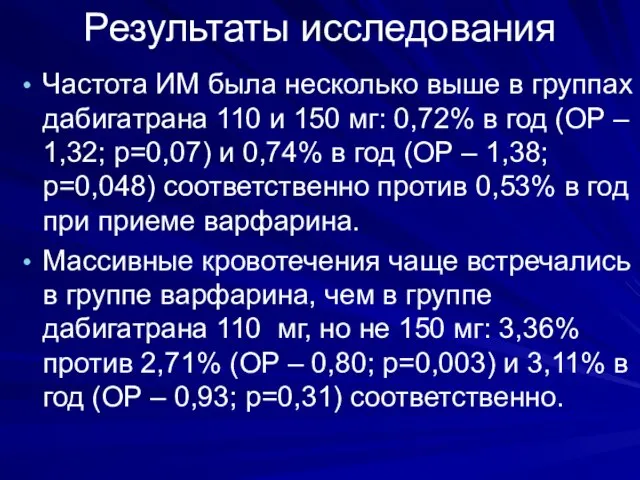 Результаты исследования

• Частота ИМ была несколько выше в группах дабигатрана 110 и 150 мг: 0,72% в год (ОР – 1,32; р=0,07) и 0,74% в год (ОР – 1,38; р=0,048) соответственно против 0,53% в год при приеме варфарина.

• Массивные кровотечения чаще встречались в группе варфарина, чем в группе дабигатрана 110 мг, но не 150 мг: 3,36% против 2,71% (ОР – 0,80; р=0,003) и 3,11% в год (ОР – 0,93; р=0,31) соответственно.